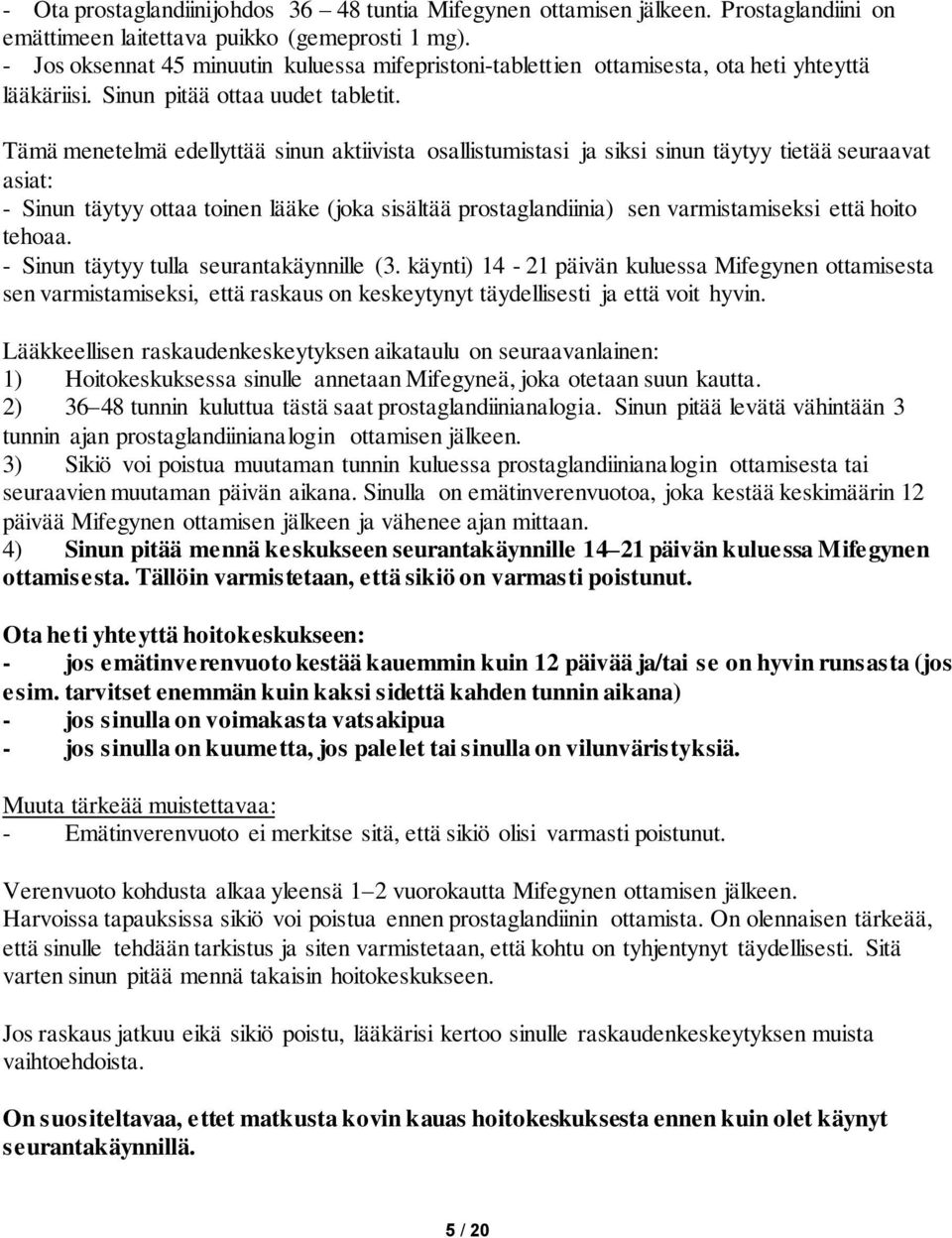 - Ota prostaglandiinijohdos 36 – 48 tuntia Mifegynen ottamisen jälkeen. Prostaglandiini on emättimeen laitettava puikko (gemeprosti 1 mg).
- Jos oksennat 45 minuutin kuluessa mifepristoni-tablettien ottamisesta, ota heti yhteyttä lääkäriisi. Sinun pitää ottaa uudet tabletit.

Tämä menetelmä edellyttää sinun aktiivista osallistumistasi ja siksi sinun täytyy tietää seuraavat asiat:
- Sinun täytyy ottaa toinen lääke (joka sisältää prostaglandiinia) sen varmistamiseksi että hoito tehoaa.
- Sinun täytyy tulla seurantakäynnille (3. käynti) 14 - 21 päivän kuluessa Mifegynen ottamisesta sen varmistamiseksi, että raskaus on keskeytynyt täydellisesti ja että voit hyvin.

Lääkkeellisen raskaudenkeskeytyksen aikataulu on seuraavanlainen:
1) Hoitokeskuksessa sinulle annetaan Mifegyneä, joka otetaan suun kautta.
2) 36–48 tunnin kuluttua tästä saat prostaglandiinianalogia. Sinun pitää levätä vähintään 3 tunnin ajan prostaglandiinianalogin ottamisen jälkeen.
3) Sikiö voi poistua muutaman tunnin kuluessa prostaglandiinianalogin ottamisesta tai seuraavien muutaman päivän aikana. Sinulla on emätinverenvuotoa, joka kestää keskimäärin 12 päivää Mifegynen ottamisen jälkeen ja vähenee ajan mittaan.
4) Sinun pitää mennä keskukseen seurantakäynnille 14–21 päivän kuluessa Mifegynen ottamisesta. Tällöin varmistetaan, että sikiö on varmasti poistunut.

Ota heti yhteyttä hoitokeskukseen:
- jos emätinverenvuoto kestää kauemmin kuin 12 päivää ja/tai se on hyvin runsasta (jos esim. tarvitset enemmän kuin kaksi sidettä kahden tunnin aikana)
- jos sinulla on voimakasta vatsakipua
- jos sinulla on kuumetta, jos palelet tai sinulla on vilunväristyksiä.

Muuta tärkeää muistettavaa:
- Emätinverenvuoto ei merkitse sitä, että sikiö olisi varmasti poistunut.

Verenvuoto kohdusta alkaa yleensä 1–2 vuorokautta Mifegynen ottamisen jälkeen.
Harvoissa tapauksissa sikiö voi poistua ennen prostaglandiinin ottamista. On olennaisen tärkeää, että sinulle tehdään tarkistus ja siten varmistetaan, että kohtu on tyhjentynyt täydellisesti. Sitä varten sinun pitää mennä takaisin hoitokeskukseen.

Jos raskaus jatkuu eikä sikiö poistu, lääkärisi kertoo sinulle raskaudenkeskeytyksen muista vaihtoehdoista.

On suositeltavaa, ettet matkusta kovin kauas hoitokeskuksesta ennen kuin olet käynyt seurantakäynnillä.

5 / 20